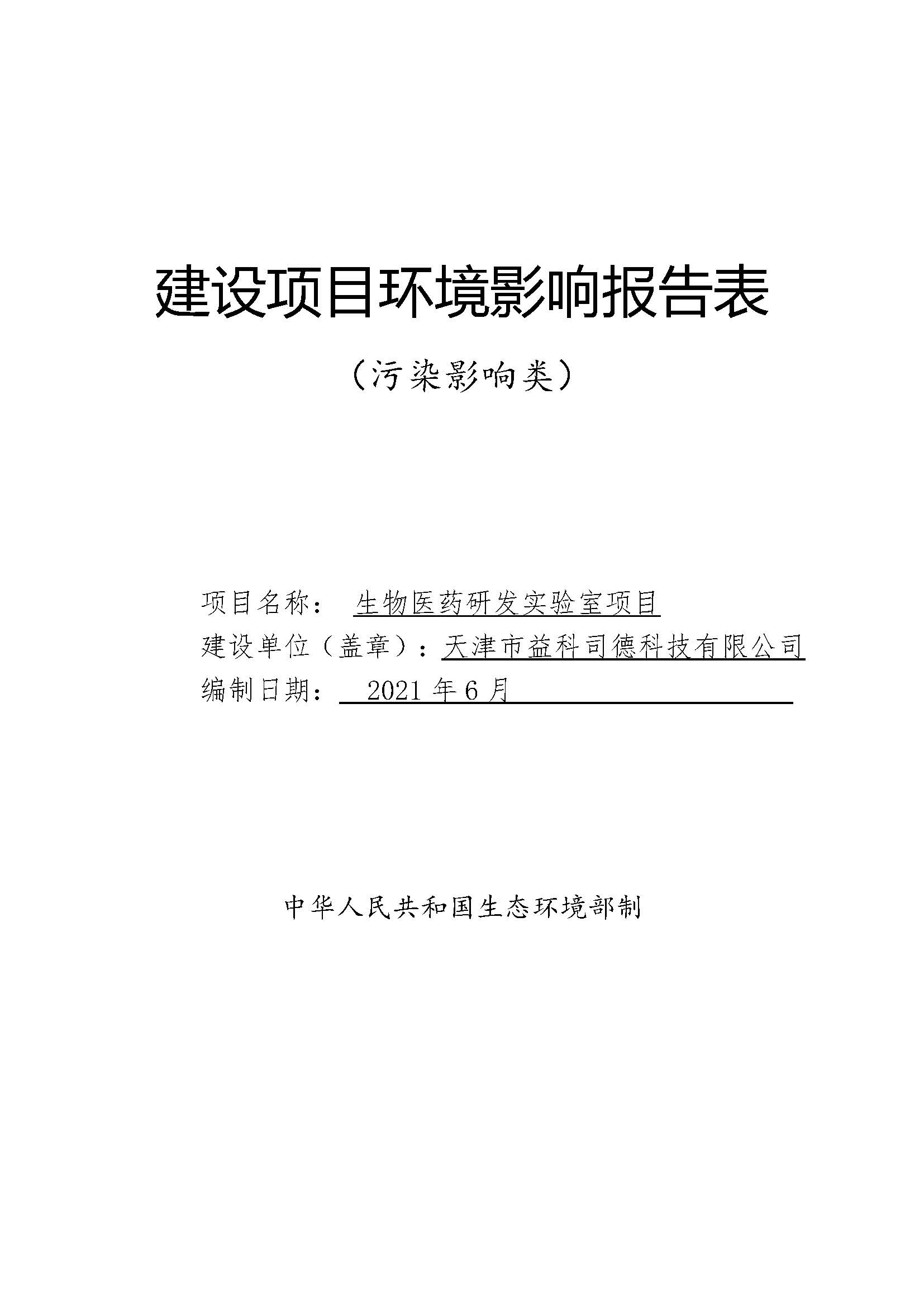 建设项目环境影响报告表

（污染影响类）

项目名称： 生物医药研发实验室项目

建设单位（盖章）：天津市益科司德科技有限公司

编制日期： 2021 年 6 月

中华人民共和国生态环境部制